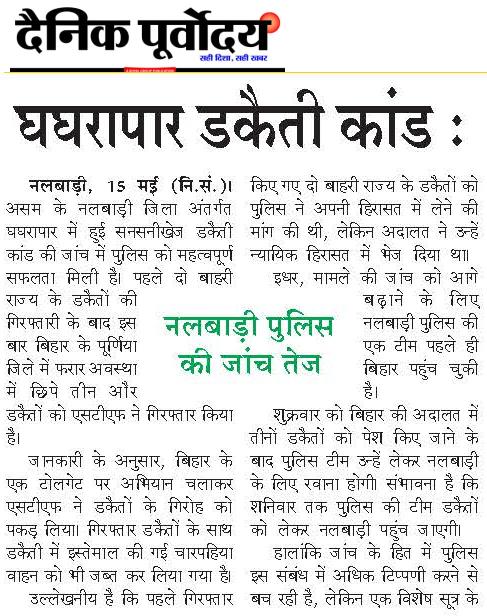 दैनिक पूर्वोदय
सही दिशा, सही खबर

घघरापार डकैती कांड :

नलबाड़ी पुलिस की जांच तेज

नलबाड़ी, 15 मई (नि.सं.)। असम के नलबाड़ी जिला अंतर्गत घघरापार में हुई सनसनीखेज डकैती कांड की जांच में पुलिस को महत्वपूर्ण सफलता मिली है। पहले दो बाहरी राज्य के डकैतों की गिरफ्तारी के बाद इस बार बिहार के पूर्णिया जिले में फरार अवस्था में छिपे तीन और डकैतों को एसटीएफ ने गिरफ्तार किया है।

जानकारी के अनुसार, बिहार के एक टोलगेट पर अभियान चलाकर एसटीएफ ने डकैतों के गिरोह को पकड़ लिया। गिरफ्तार डकैतों के साथ डकैती में इस्तेमाल की गई चारपहिया वाहन को भी जब्त कर लिया गया है।

उल्लेखनीय है कि पहले गिरफ्तार किए गए दो बाहरी राज्य के डकैतों को पुलिस ने अपनी हिरासत में लेने की मांग की थी, लेकिन अदालत ने उन्हें न्यायिक हिरासत में भेज दिया था।

इधर, मामले की जांच को आगे बढ़ाने के लिए नलबाड़ी पुलिस की एक टीम पहले ही बिहार पहुंच चुकी है।

शुक्रवार को बिहार की अदालत में तीनों डकैतों को पेश किए जाने के बाद पुलिस टीम उन्हें लेकर नलबाड़ी के लिए रवाना होगी। संभावना है कि शनिवार तक पुलिस की टीम डकैतों को लेकर नलबाड़ी पहुंच जाएगी।

हालांकि जांच के हित में पुलिस इस संबंध में अधिक टिप्पणी करने से बच रही है, लेकिन एक विशेष सूत्र के